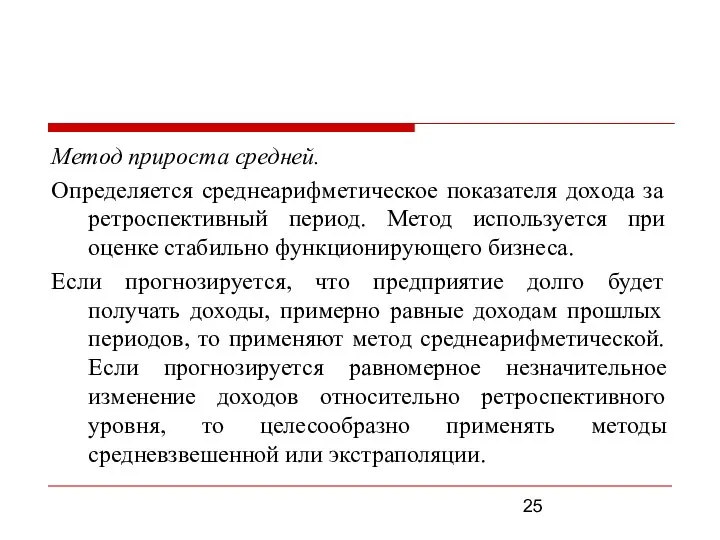 Метод прироста средней.

Определяется среднеарифметическое показателя дохода за ретроспективный период. Метод используется при оценке стабильно функционирующего бизнеса.

Если прогнозируется, что предприятие долго будет получать доходы, примерно равные доходам прошлых периодов, то применяют метод среднеарифметической. Если прогнозируется равномерное незначительное изменение доходов относительно ретроспективного уровня, то целесообразно применять методы средневзвешенной или экстраполяции.

25